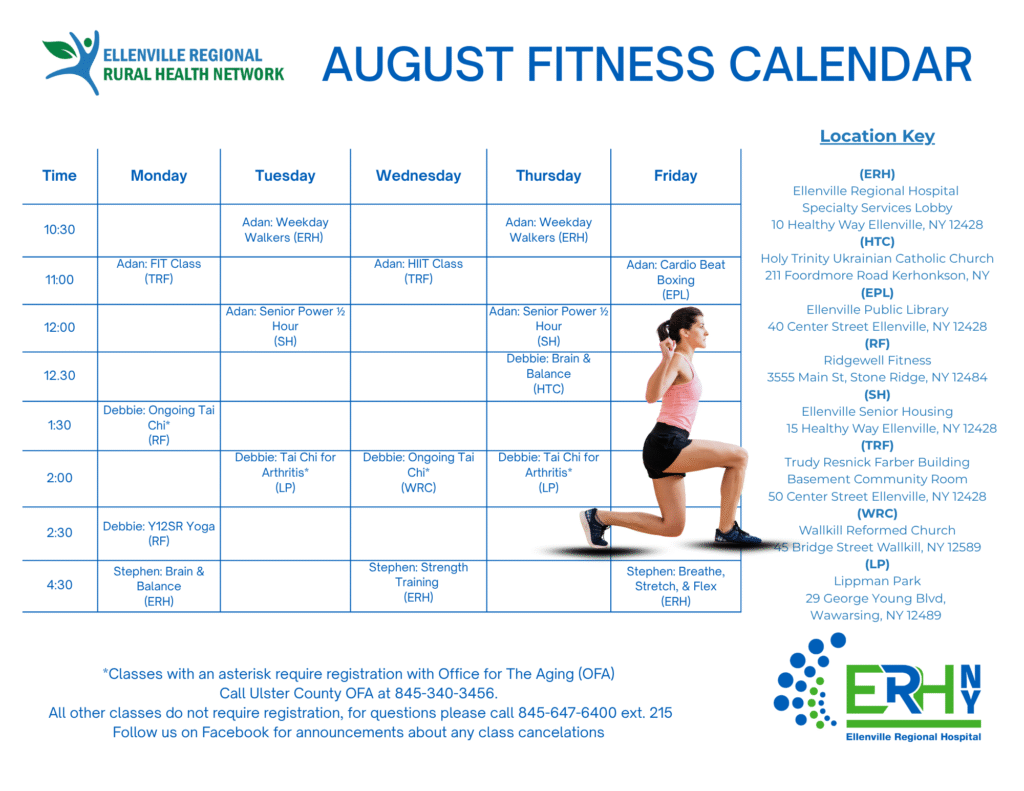 ELLENVILLE REGIONAL
RURAL HEALTH NETWORK

AUGUST FITNESS CALENDAR

| Time | Monday | Tuesday | Wednesday | Thursday | Friday |
|---|---|---|---|---|---|
| 10:30 | | Adan: Weekday Walkers (ERH) | | Adan: Weekday Walkers (ERH) | |
| 11:00 | Adan: FIT Class (TRF) | | Adan: HIIT Class (TRF) | | Adan: Cardio Beat Boxing (EPL) |
| 12:00 | | Adan: Senior Power ½ Hour (SH) | | Adan: Senior Power ½ Hour (SH) | |
| 12.30 | | | | Debbie: Brain & Balance (HTC) | |
| 1:30 | Debbie: Ongoing Tai Chi* (RF) | | | | |
| 2:00 | | Debbie: Tai Chi for Arthritis* (LP) | Debbie: Ongoing Tai Chi* (WRC) | Debbie: Tai Chi for Arthritis* (LP) | |
| 2:30 | Debbie: Y12SR Yoga (RF) | | | | |
| 4:30 | Stephen: Brain & Balance (ERH) | | Stephen: Strength Training (ERH) | | Stephen: Breathe, Stretch, & Flex (ERH) |

Location Key

(ERH)
Ellenville Regional Hospital
Specialty Services Lobby
10 Healthy Way Ellenville, NY 12428
(HTC)
Holy Trinity Ukrainian Catholic Church
211 Foordmore Road Kerhonkson, NY
(EPL)
Ellenville Public Library
40 Center Street Ellenville, NY 12428
(RF)
Ridgewell Fitness
3555 Main St, Stone Ridge, NY 12484
(SH)
Ellenville Senior Housing
15 Healthy Way Ellenville, NY 12428
(TRF)
Trudy Resnick Farber Building
Basement Community Room
50 Center Street Ellenville, NY 12428
(WRC)
Wallkill Reformed Church
45 Bridge Street Wallkill, NY 12589
(LP)
Lippman Park
29 George Young Blvd,
Wawarsing, NY 12489

*Classes with an asterisk require registration with Office for The Aging (OFA)
Call Ulster County OFA at 845-340-3456.
All other classes do not require registration, for questions please call 845-647-6400 ext. 215
Follow us on Facebook for announcements about any class cancelations

ERH NY
Ellenville Regional Hospital